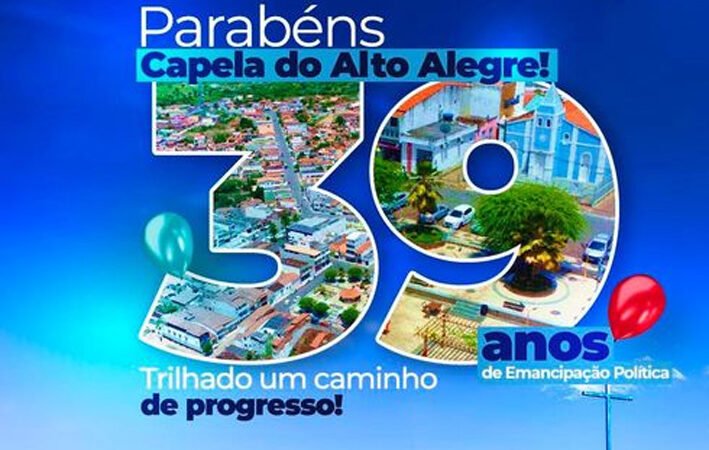 Parabéns
Capela do Alto Alegre!

39
anos
de Emancipação Política

Trilhado um caminho
de progresso!